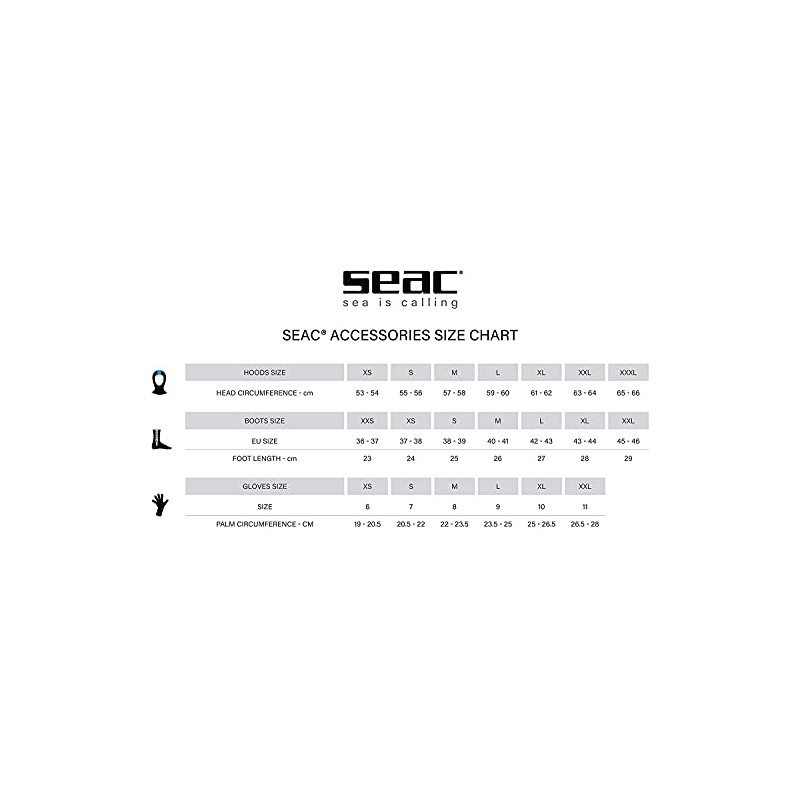 seac®
sea is calling

SEAC® ACCESSORIES SIZE CHART

| HOODS SIZE | XS | S | M | L | XL | XXL | XXXL |
|---|---|---|---|---|---|---|---|
| HEAD CIRCUMFERENCE - cm | 53 - 54 | 55 - 56 | 57 - 58 | 59 - 60 | 61 - 62 | 63 - 64 | 65 - 66 |

| BOOTS SIZE | XXS | XS | S | M | L | XL | XXL |
|---|---|---|---|---|---|---|---|
| EU SIZE | 36 - 37 | 37 - 38 | 38 - 39 | 40 - 41 | 42 - 43 | 43 - 44 | 45 - 46 |
| FOOT LENGTH - cm | 23 | 24 | 25 | 26 | 27 | 28 | 29 |

| GLOVES SIZE | XS | S | M | L | XL | XXL |
|---|---|---|---|---|---|---|
| SIZE | 6 | 7 | 8 | 9 | 10 | 11 |
| PALM CIRCUMFERENCE - CM | 19 - 20.5 | 20.5 - 22 | 22 - 23.5 | 23.5 - 25 | 25 - 26.5 | 26.5 - 28 |